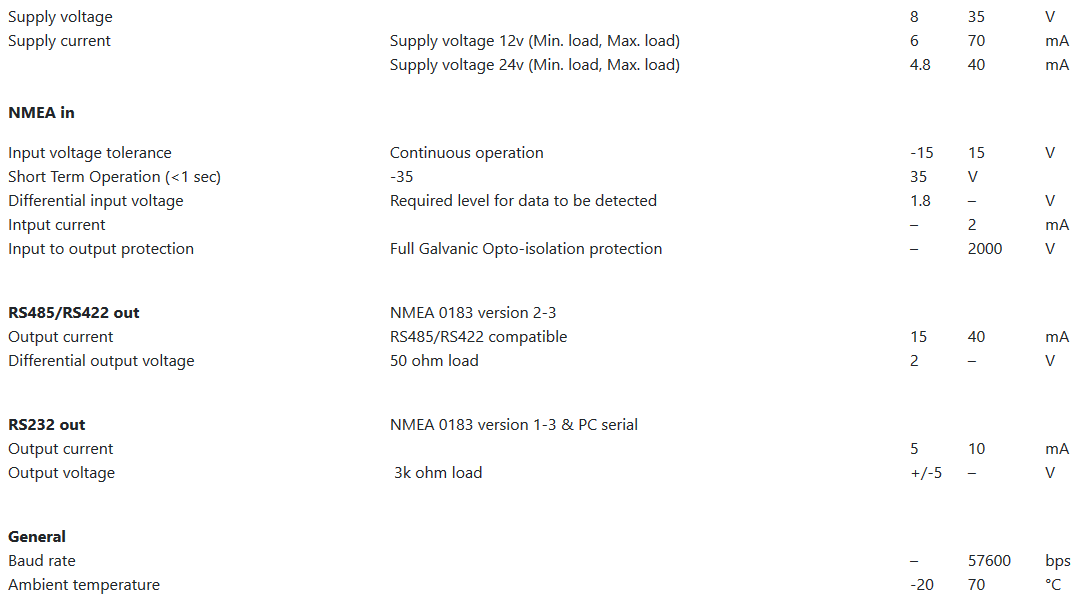 | | | | | |
|---|---|---|---|---|
| Supply voltage | | 8 | 35 | V |
| Supply current | Supply voltage 12v (Min. load, Max. load) | 6 | 70 | mA |
| | Supply voltage 24v (Min. load, Max. load) | 4.8 | 40 | mA |
| **NMEA in** | | | | |
| Input voltage tolerance | Continuous operation | -15 | 15 | V |
| Short Term Operation (<1 sec) | -35 | 35 | V | |
| Differential input voltage | Required level for data to be detected | 1.8 | – | V |
| Intput current | | – | 2 | mA |
| Input to output protection | Full Galvanic Opto-isolation protection | – | 2000 | V |
| **RS485/RS422 out** | NMEA 0183 version 2-3 | | | |
| Output current | RS485/RS422 compatible | 15 | 40 | mA |
| Differential output voltage | 50 ohm load | 2 | – | V |
| **RS232 out** | NMEA 0183 version 1-3 & PC serial | | | |
| Output current | | 5 | 10 | mA |
| Output voltage | 3k ohm load | +/-5 | – | V |
| **General** | | | | |
| Baud rate | | – | 57600 | bps |
| Ambient temperature | | -20 | 70 | °C |